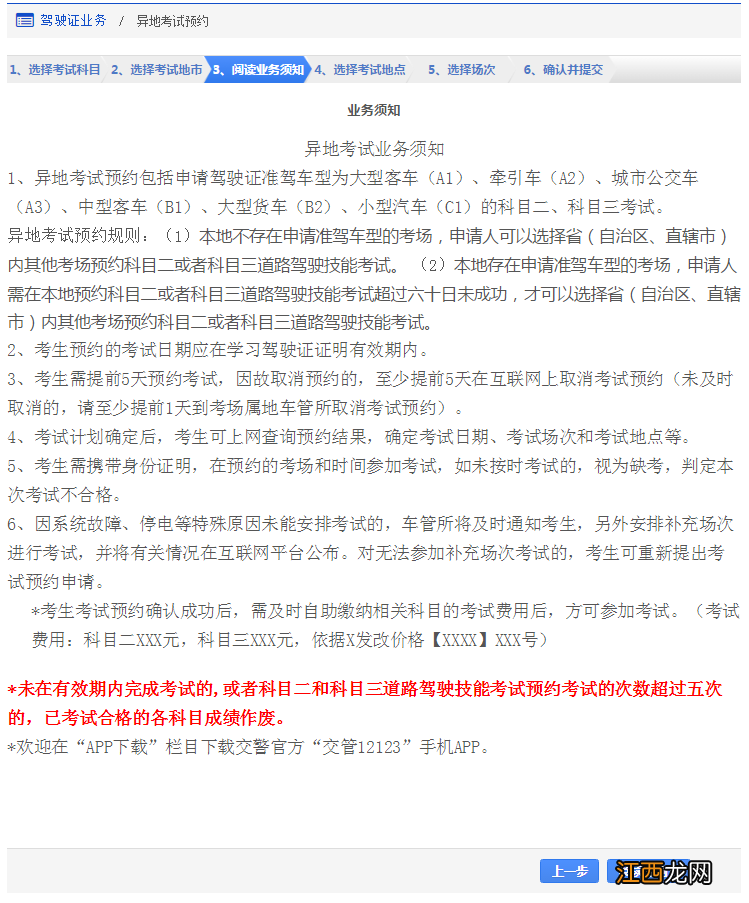 驾驶证业务 / 异地考试预约

1、选择考试科目 2、选择考试地市 3、阅读业务须知 4、选择考试地点 5、选择场次 6、确认并提交

业务须知

异地考试业务须知

1、异地考试预约包括申请驾驶证准驾车型为大型客车（A1）、牵引车（A2）、城市公交车（A3）、中型客车（B1）、大型货车（B2）、小型汽车（C1）的科目二、科目三考试。
异地考试预约规则：（1）本地不存在申请准驾车型的考场，申请人可以选择省（自治区、直辖市）内其他考场预约科目二或者科目三道路驾驶技能考试。（2）本地存在申请准驾车型的考场，申请人需在本地预约科目二或者科目三道路驾驶技能考试超过六十日未成功，才可以选择省（自治区、直辖市）内其他考场预约科目二或者科目三道路驾驶技能考试。
2、考生预约的考试日期应在学习驾驶证证明有效期内。
3、考生需提前5天预约考试，因故取消预约的，至少提前5天在互联网上取消考试预约（未及时取消的，请至少提前1天到考场属地车管所取消考试预约）。
4、考试计划确定后，考生可上网查询预约结果，确定考试日期、考试场次和考试地点等。
5、考生需携带身份证明，在预约的考场和时间参加考试，如未按时考试的，视为缺考，判定本次考试不合格。
6、因系统故障、停电等特殊原因未能安排考试的，车管所将及时通知考生，另外安排补充场次进行考试，并将有关情况在互联网平台公布。对无法参加补充场次考试的，考生可重新提出考试预约申请。
*考生考试预约确认成功后，需及时自助缴纳相关科目的考试费用后，方可参加考试。（考试费用：科目二XXX元，科目三XXX元，依据X发改价格【XXXX】XXX号）

*未在有效期内完成考试的，或者科目二和科目三道路驾驶技能考试预约考试的次数超过五次的，已考试合格的各科目成绩作废。
*欢迎在“APP下载”栏目下载交警官方“交管12123”手机APP。

上一步

江西龙网